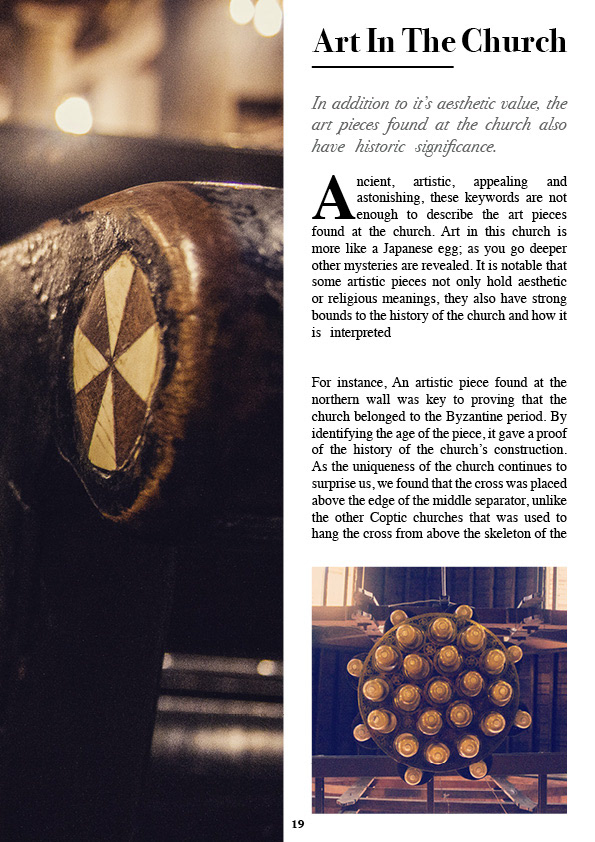 Art In The Church

In addition to it's aesthetic value, the art pieces found at the church also have historic significance.

Ancient, artistic, appealing and astonishing, these keywords are not enough to describe the art pieces found at the church. Art in this church is more like a Japanese egg; as you go deeper other mysteries are revealed. It is notable that some artistic pieces not only hold aesthetic or religious meanings, they also have strong bounds to the history of the church and how it is interpreted

For instance, An artistic piece found at the northern wall was key to proving that the church belonged to the Byzantine period. By identifying the age of the piece, it gave a proof of the history of the church's construction. As the uniqueness of the church continues to surprise us, we found that the cross was placed above the edge of the middle separator, unlike the other Coptic churches that was used to hang the cross from above the skeleton of the

19